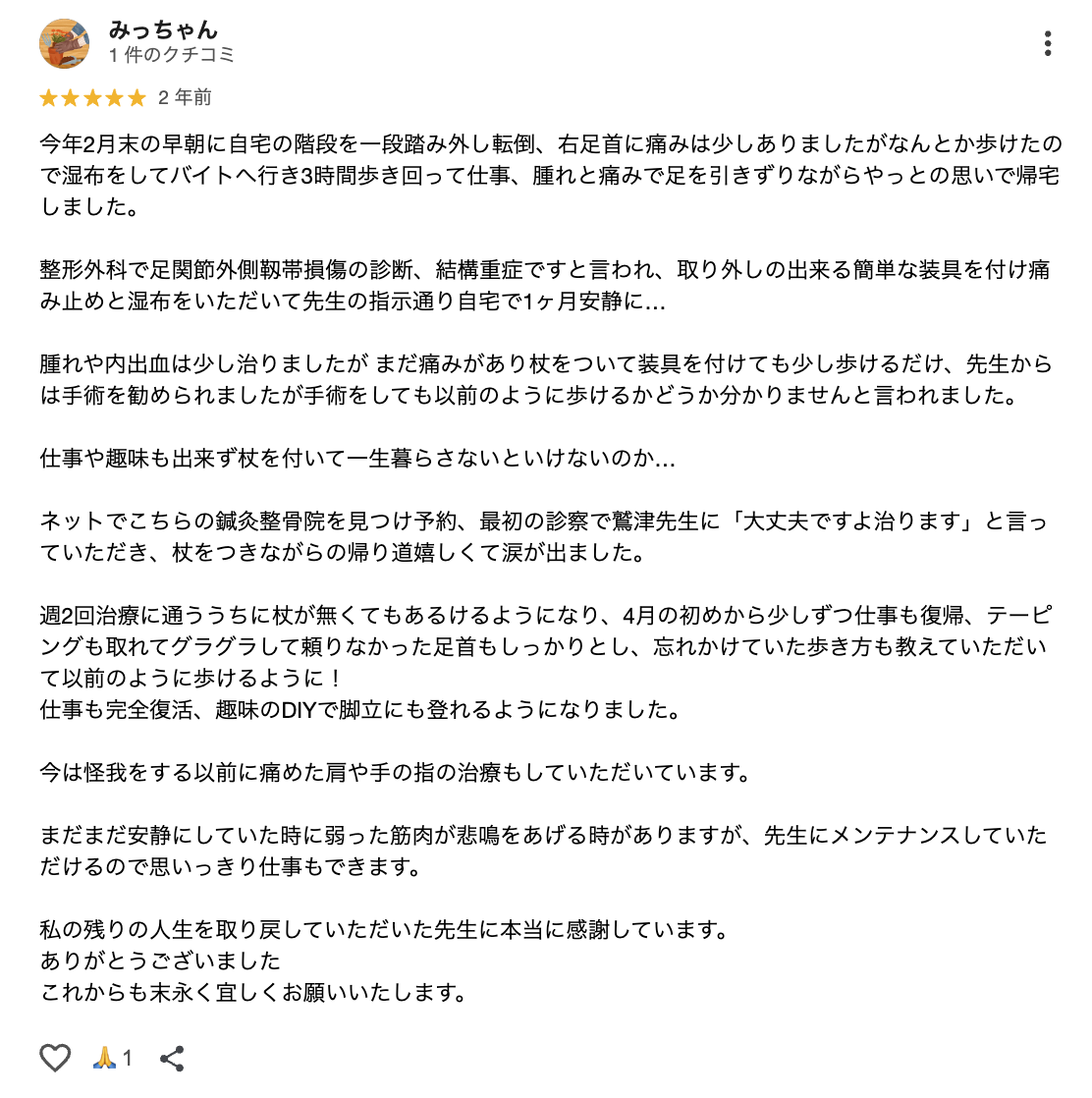 みっちゃん
1 件のクチコミ

★★★★★ 2 年前

今年2月末の早朝に自宅の階段を一段踏み外し転倒、右足首に痛みは少しありましたがなんとか歩けたので湿布をしてバイトへ行き3時間歩き回って仕事、腫れと痛みで足を引きずりながらやっとの思いで帰宅しました。

整形外科で足関節外側靭帯損傷の診断、結構重症ですと言われ、取り外しの出来る簡単な装具を付け痛み止めと湿布をいただいて先生の指示通り自宅で1ヶ月安静に…

腫れや内出血は少し治りましたが まだ痛みがあり杖をついて装具を付けても少し歩けるだけ、先生からは手術を勧められましたが手術をしても以前のように歩けるかどうか分かりませんと言われました。

仕事や趣味も出来ず杖を付いて一生暮らさないといけないのか…

ネットでこちらの鍼灸整骨院を見つけ予約、最初の診察で鷲津先生に「大丈夫ですよ治ります」と言っていただき、杖をつきながらの帰り道嬉しくて涙が出ました。

週2回治療に通ううちに杖が無くてもあるけるようになり、4月の初めから少しずつ仕事も復帰、テーピングも取れてグラグラして頼りなかった足首もしっかりとし、忘れかけていた歩き方も教えていただいて以前のように歩けるように！
仕事も完全復活、趣味のDIYで脚立にも登れるようになりました。

今は怪我をする以前に痛めた肩や手の指の治療もしていただいています。

まだまだ安静にしていた時に弱った筋肉が悲鳴をあげる時がありますが、先生にメンテナンスしていただけるので思いっきり仕事もできます。

私の残りの人生を取り戻していただいた先生に本当に感謝しています。
ありがとうございました
これからも末永く宜しくお願いいたします。

🙏1